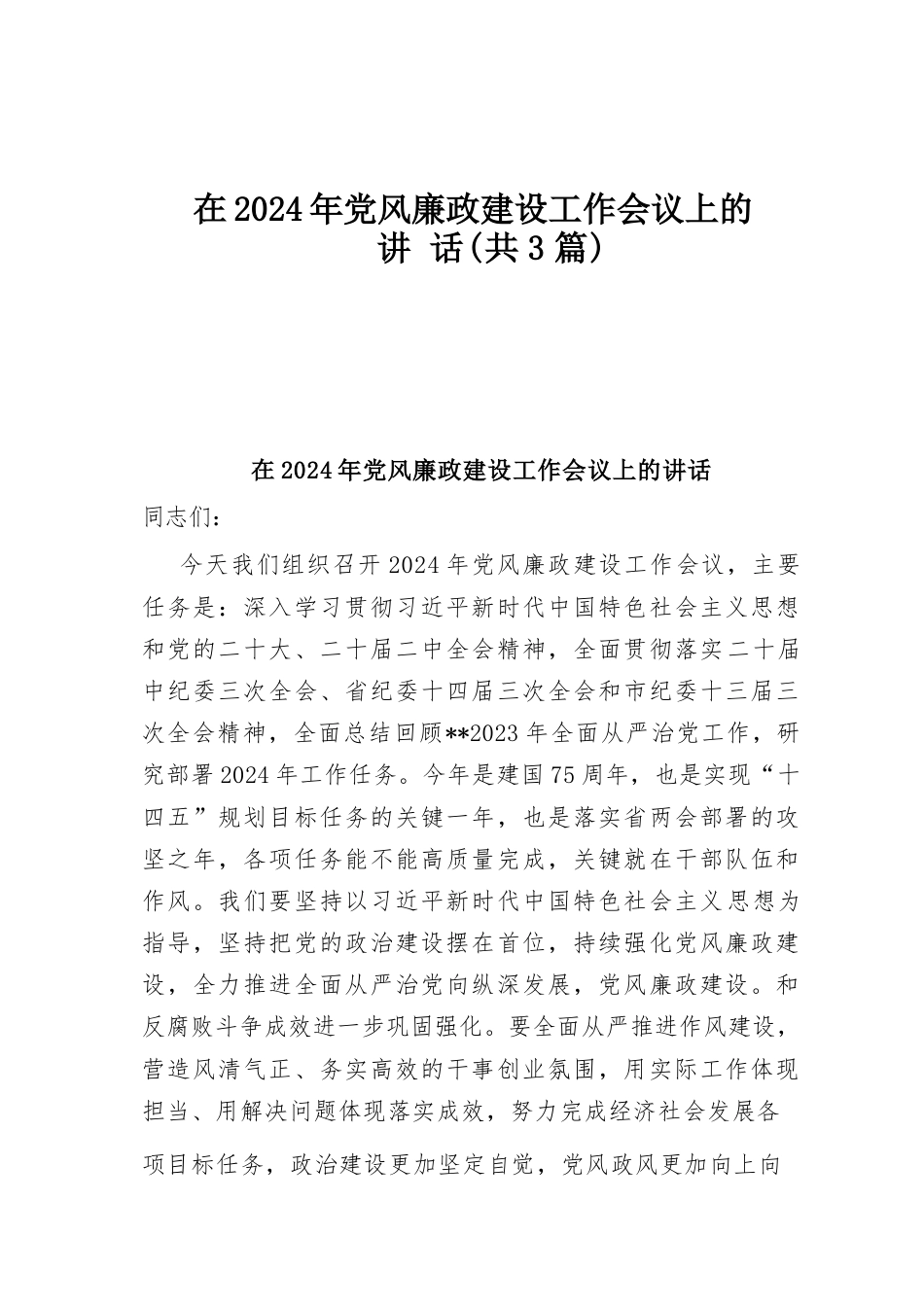 在2024年党风廉政建设工作会议上的讲 话(共3篇)

在2024年党风廉政建设工作会议上的讲话

同志们：

今天我们组织召开2024年党风廉政建设工作会议，主要任务是：深入学习贯彻习近平新时代中国特色社会主义思想和党的二十大、二十届二中全会精神，全面贯彻落实二十届中纪委三次全会、省纪委十四届三次全会和市纪委十三届三次全会精神，全面总结回顾**2023年全面从严治党工作，研究部署2024年工作任务。今年是建国75周年，也是实现“十四五”规划目标任务的关键一年，也是落实省两会部署的攻坚之年，各项任务能不能高质量完成，关键就在干部队伍和作风。我们要坚持以习近平新时代中国特色社会主义思想为指导，坚持把党的政治建设摆在首位，持续强化党风廉政建设，全力推进全面从严治党向纵深发展，党风廉政建设。和反腐败斗争成效进一步巩固强化。要全面从严推进作风建设，营造风清气正、务实高效的干事创业氛围，用实际工作体现担当、用解决问题体现落实成效，努力完成经济社会发展各项目标任务，政治建设更加坚定自觉，党风政风更加向上向